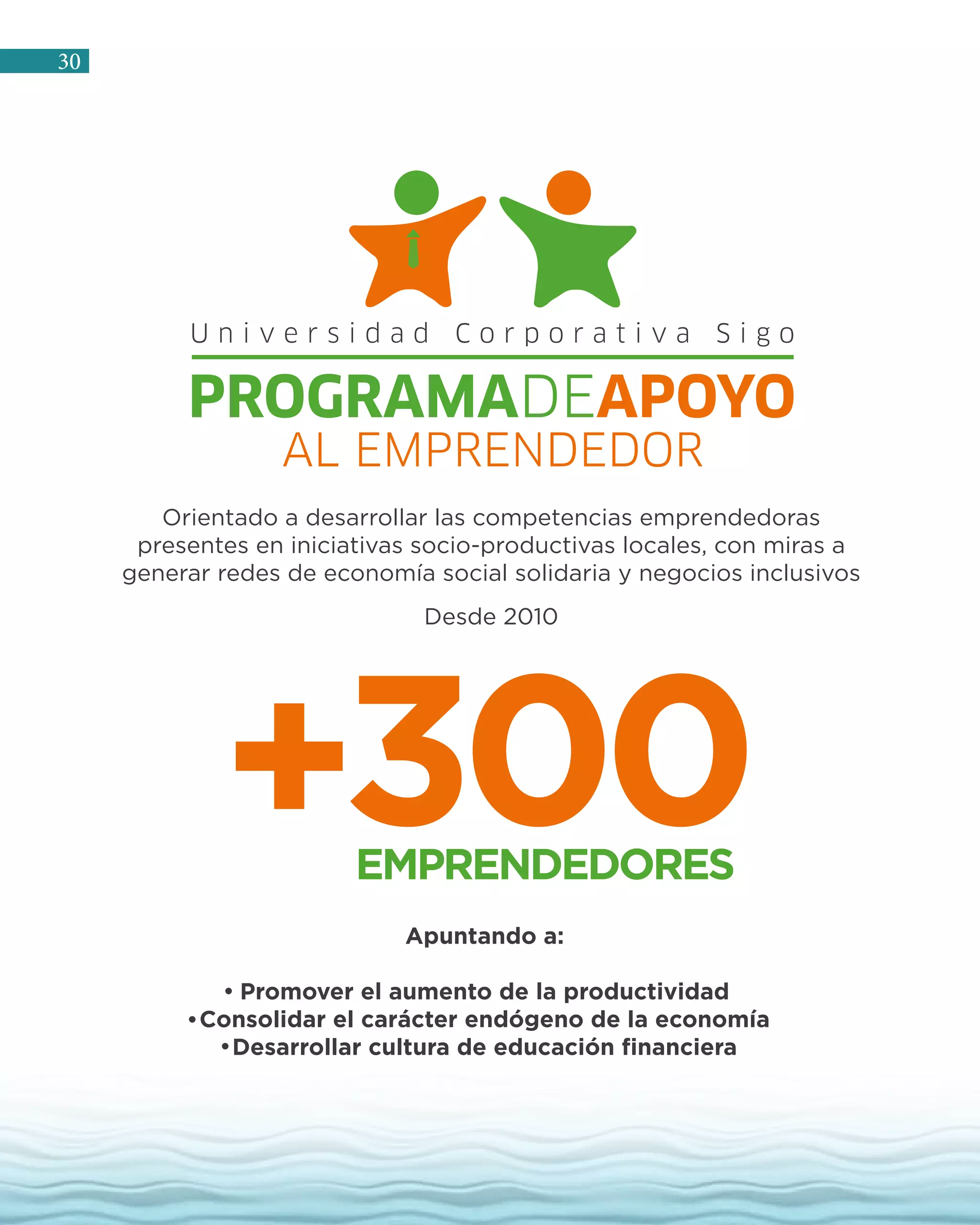 30

Universidad Corporativa Sigo

PROGRAMADEAPOYO
AL EMPRENDEDOR

Orientado a desarrollar las competencias emprendedoras presentes en iniciativas socio-productivas locales, con miras a generar redes de economía social solidaria y negocios inclusivos

Desde 2010

+300
EMPRENDEDORES

Apuntando a:

• Promover el aumento de la productividad
• Consolidar el carácter endógeno de la economía
• Desarrollar cultura de educación financiera